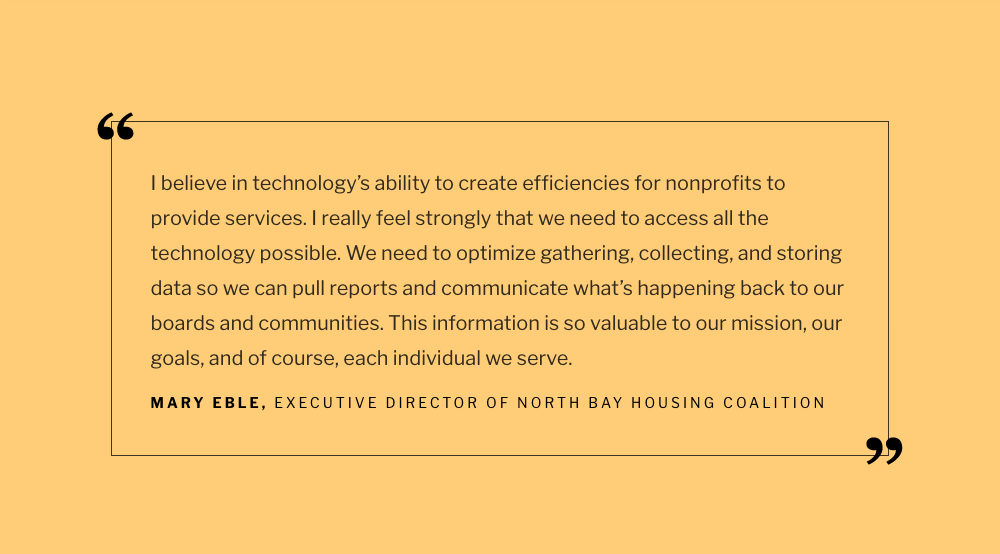 “

I believe in technology’s ability to create efficiencies for nonprofits to provide services. I really feel strongly that we need to access all the technology possible. We need to optimize gathering, collecting, and storing data so we can pull reports and communicate what’s happening back to our boards and communities. This information is so valuable to our mission, our goals, and of course, each individual we serve.

MARY EBLE, EXECUTIVE DIRECTOR OF NORTH BAY HOUSING COALITION

”